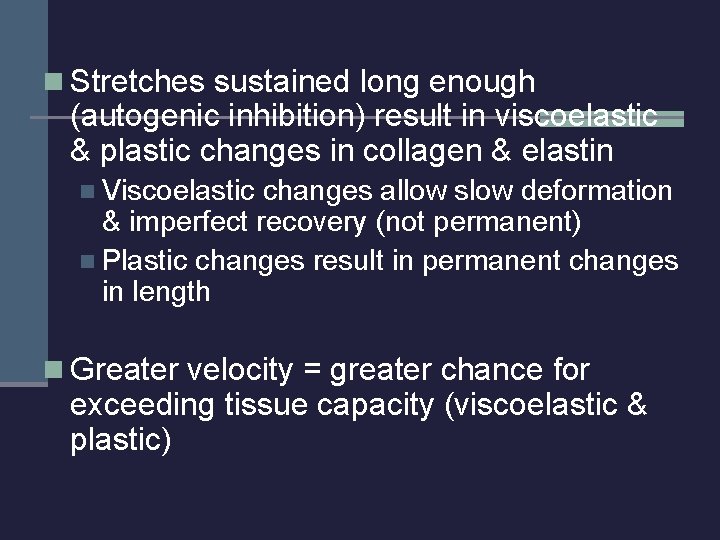 Stretches sustained long enough (autogenic inhibition) result in viscoelastic & plastic changes in collagen & elastin

Viscoelastic changes allow slow deformation & imperfect recovery (not permanent)

Plastic changes result in permanent changes in length

Greater velocity = greater chance for exceeding tissue capacity (viscoelastic & plastic)